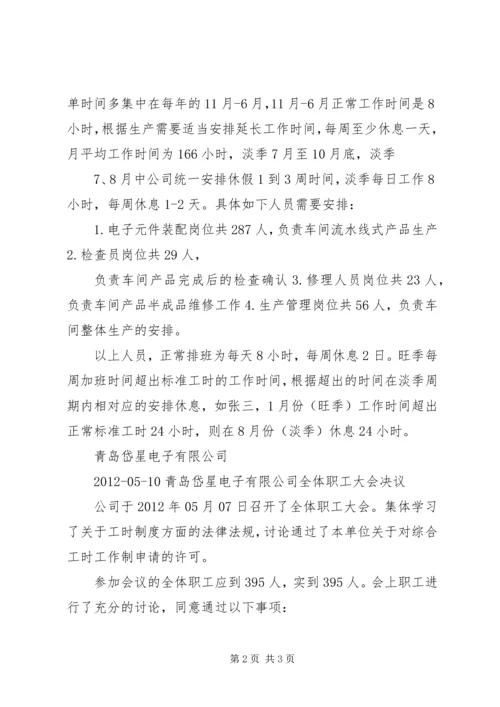 单时间多集中在每年的11月-6月,11月-6月正常工作时间是8小时,根据生产需要适当安排延长工作时间,每周至少休息一天，月平均工作时间为166小时，淡季7月至10月底，淡季

7、8月中公司统一安排休假1到3周时间,淡季每日工作8小时，每周休息1-2天。具体如下人员需要安排：

1.电子元件装配岗位共287人，负责车间流水线式产品生产2.检查员岗位共29人，

负责车间产品完成后的检查确认3.修理人员岗位共23人，负责车间产品半成品维修工作4.生产管理岗位共56人，负责车间整体生产的安排。

以上人员，正常排班为每天8小时，每周休息2日。旺季每周加班时间超出标准工时的工作时间,根据超出的时间在淡季周期内相对应的安排休息，如张三，1月份（旺季）工作时间超出正常标准工时24小时，则在8月份（淡季）休息24小时。

青岛岱星电子有限公司

2012-05-10青岛岱星电子有限公司全体职工大会决议

公司于2012年05月07日召开了全体职工大会。集体学习了关于工时制度方面的法律法规，讨论通过了本单位关于对综合工时工作制申请的许可。

参加会议的全体职工应到395人，实到395人。会上职工进行了充分的讨论，同意通过以下事项：

第2页 共3页